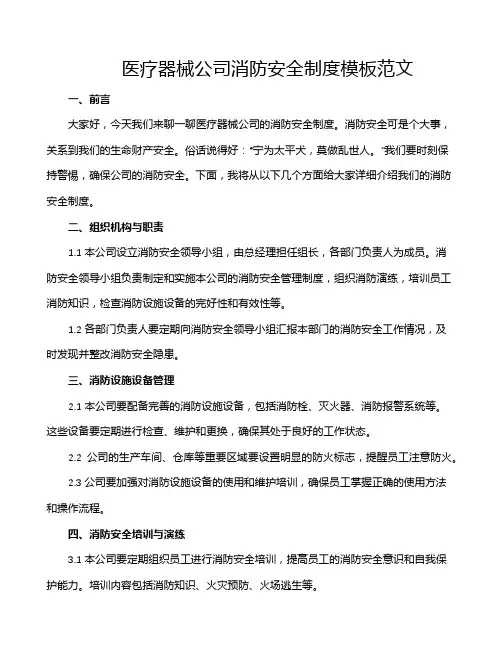 医疗器械公司消防安全制度模板范文

一、前言

大家好，今天我们来聊一聊医疗器械公司的消防安全制度。消防安全可是个大事，关系到我们的生命财产安全。俗话说得好："宁为太平犬，莫做乱世人。"我们要时刻保持警惕，确保公司的消防安全。下面，我将从以下几个方面给大家详细介绍我们的消防安全制度。

二、组织机构与职责

1.1 本公司设立消防安全领导小组，由总经理担任组长，各部门负责人为成员。消防安全领导小组负责制定和实施本公司的消防安全管理制度，组织消防演练，培训员工消防知识，检查消防设施设备的完好性和有效性等。

1.2 各部门负责人要定期向消防安全领导小组汇报本部门的消防安全工作情况，及时发现并整改消防安全隐患。

三、消防设施设备管理

2.1 本公司要配备完善的消防设施设备，包括消防栓、灭火器、消防报警系统等。这些设备要定期进行检查、维护和更换，确保其处于良好的工作状态。

2.2 公司的生产车间、仓库等重要区域要设置明显的防火标志，提醒员工注意防火。

2.3 公司要加强对消防设施设备的使用和维护培训，确保员工掌握正确的使用方法和操作流程。

四、消防安全培训与演练

3.1 本公司要定期组织员工进行消防安全培训，提高员工的消防安全意识和自我保护能力。培训内容包括消防知识、火灾预防、火场逃生等。